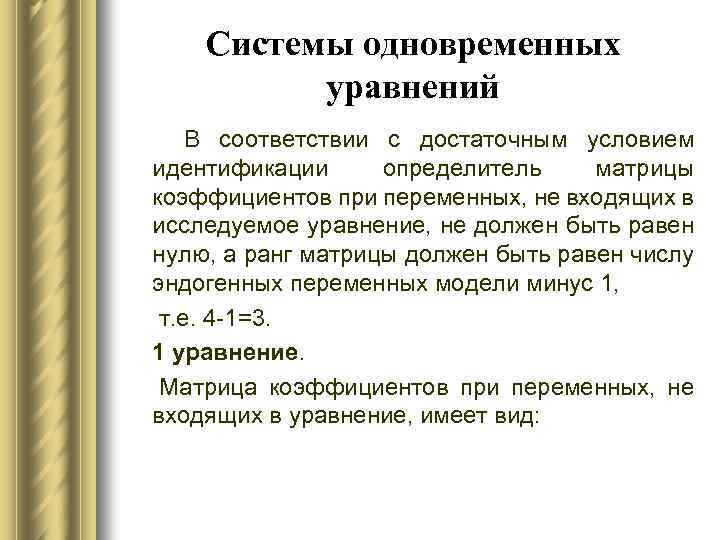 Системы одновременных уравнений

В соответствии с достаточным условием идентификации определитель матрицы коэффициентов при переменных, не входящих в исследуемое уравнение, не должен быть равен нулю, а ранг матрицы должен быть равен числу эндогенных переменных модели минус 1,

т.е. 4-1=3.

1 уравнение.

Матрица коэффициентов при переменных, не входящих в уравнение, имеет вид: